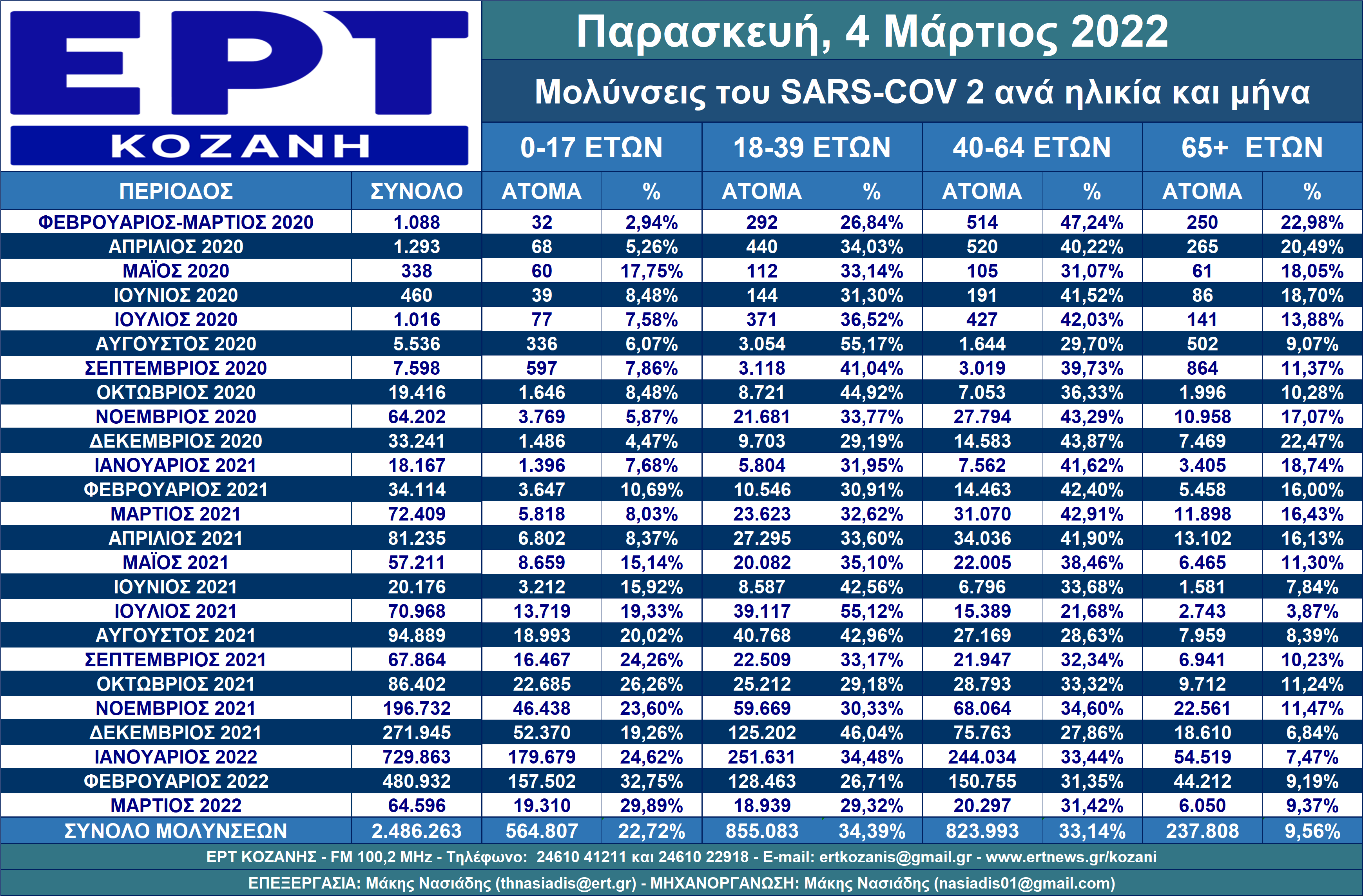 ΕΡΤ
ΚΟΖΑΝΗ

Παρασκευή, 4 Μάρτιος 2022

Μολύνσεις του SARS-COV 2 ανά ηλικία και μήνα

| | | 0-17 ΕΤΩΝ | | 18-39 ΕΤΩΝ | | 40-64 ΕΤΩΝ | | 65+ ΕΤΩΝ | |
|---|---|---|---|---|---|---|---|---|---|
| ΠΕΡΙΟΔΟΣ | ΣΥΝΟΛΟ | ΑΤΟΜΑ | % | ΑΤΟΜΑ | % | ΑΤΟΜΑ | % | ΑΤΟΜΑ | % |
| ΦΕΒΡΟΥΑΡΙΟΣ-ΜΑΡΤΙΟΣ 2020 | 1.088 | 32 | 2,94% | 292 | 26,84% | 514 | 47,24% | 250 | 22,98% |
| ΑΠΡΙΛΙΟΣ 2020 | 1.293 | 68 | 5,26% | 440 | 34,03% | 520 | 40,22% | 265 | 20,49% |
| ΜΑΪΟΣ 2020 | 338 | 60 | 17,75% | 112 | 33,14% | 105 | 31,07% | 61 | 18,05% |
| ΙΟΥΝΙΟΣ 2020 | 460 | 39 | 8,48% | 144 | 31,30% | 191 | 41,52% | 86 | 18,70% |
| ΙΟΥΛΙΟΣ 2020 | 1.016 | 77 | 7,58% | 371 | 36,52% | 427 | 42,03% | 141 | 13,88% |
| ΑΥΓΟΥΣΤΟΣ 2020 | 5.536 | 336 | 6,07% | 3.054 | 55,17% | 1.644 | 29,70% | 502 | 9,07% |
| ΣΕΠΤΕΜΒΡΙΟΣ 2020 | 7.598 | 597 | 7,86% | 3.118 | 41,04% | 3.019 | 39,73% | 864 | 11,37% |
| ΟΚΤΩΒΡΙΟΣ 2020 | 19.416 | 1.646 | 8,48% | 8.721 | 44,92% | 7.053 | 36,33% | 1.996 | 10,28% |
| ΝΟΕΜΒΡΙΟΣ 2020 | 64.202 | 3.769 | 5,87% | 21.681 | 33,77% | 27.794 | 43,29% | 10.958 | 17,07% |
| ΔΕΚΕΜΒΡΙΟΣ 2020 | 33.241 | 1.486 | 4,47% | 9.703 | 29,19% | 14.583 | 43,87% | 7.469 | 22,47% |
| ΙΑΝΟΥΑΡΙΟΣ 2021 | 18.167 | 1.396 | 7,68% | 5.804 | 31,95% | 7.562 | 41,62% | 3.405 | 18,74% |
| ΦΕΒΡΟΥΑΡΙΟΣ 2021 | 34.114 | 3.647 | 10,69% | 10.546 | 30,91% | 14.463 | 42,40% | 5.458 | 16,00% |
| ΜΑΡΤΙΟΣ 2021 | 72.409 | 5.818 | 8,03% | 23.623 | 32,62% | 31.070 | 42,91% | 11.898 | 16,43% |
| ΑΠΡΙΛΙΟΣ 2021 | 81.235 | 6.802 | 8,37% | 27.295 | 33,60% | 34.036 | 41,90% | 13.102 | 16,13% |
| ΜΑΪΟΣ 2021 | 57.211 | 8.659 | 15,14% | 20.082 | 35,10% | 22.005 | 38,46% | 6.465 | 11,30% |
| ΙΟΥΝΙΟΣ 2021 | 20.176 | 3.212 | 15,92% | 8.587 | 42,56% | 6.796 | 33,68% | 1.581 | 7,84% |
| ΙΟΥΛΙΟΣ 2021 | 70.968 | 13.719 | 19,33% | 39.117 | 55,12% | 15.389 | 21,68% | 2.743 | 3,87% |
| ΑΥΓΟΥΣΤΟΣ 2021 | 94.889 | 18.993 | 20,02% | 40.768 | 42,96% | 27.169 | 28,63% | 7.959 | 8,39% |
| ΣΕΠΤΕΜΒΡΙΟΣ 2021 | 67.864 | 16.467 | 24,26% | 22.509 | 33,17% | 21.947 | 32,34% | 6.941 | 10,23% |
| ΟΚΤΩΒΡΙΟΣ 2021 | 86.402 | 22.685 | 26,26% | 25.212 | 29,18% | 28.793 | 33,32% | 9.712 | 11,24% |
| ΝΟΕΜΒΡΙΟΣ 2021 | 196.732 | 46.438 | 23,60% | 59.669 | 30,33% | 68.064 | 34,60% | 22.561 | 11,47% |
| ΔΕΚΕΜΒΡΙΟΣ 2021 | 271.945 | 52.370 | 19,26% | 125.202 | 46,04% | 75.763 | 27,86% | 18.610 | 6,84% |
| ΙΑΝΟΥΑΡΙΟΣ 2022 | 729.863 | 179.679 | 24,62% | 251.631 | 34,48% | 244.034 | 33,44% | 54.519 | 7,47% |
| ΦΕΒΡΟΥΑΡΙΟΣ 2022 | 480.932 | 157.502 | 32,75% | 128.463 | 26,71% | 150.755 | 31,35% | 44.212 | 9,19% |
| ΜΑΡΤΙΟΣ 2022 | 64.596 | 19.310 | 29,89% | 18.939 | 29,32% | 20.297 | 31,42% | 6.050 | 9,37% |
| ΣΥΝΟΛΟ ΜΟΛΥΝΣΕΩΝ | 2.486.263 | 564.807 | 22,72% | 855.083 | 34,39% | 823.993 | 33,14% | 237.808 | 9,56% |

ΕΡΤ ΚΟΖΑΝΗΣ - FM 100,2 MHz - Τηλέφωνο: 24610 41211 και 24610 22918 - E-mail: ertkozanis@gmail.gr - www.ertnews.gr/kozani

ΕΠΕΞΕΡΓΑΣΙΑ: Μάκης Νασιάδης (thnasiadis@ert.gr) - ΜΗΧΑΝΟΡΓΑΝΩΣΗ: Μάκης Νασιάδης (nasiadis01@gmail.com)